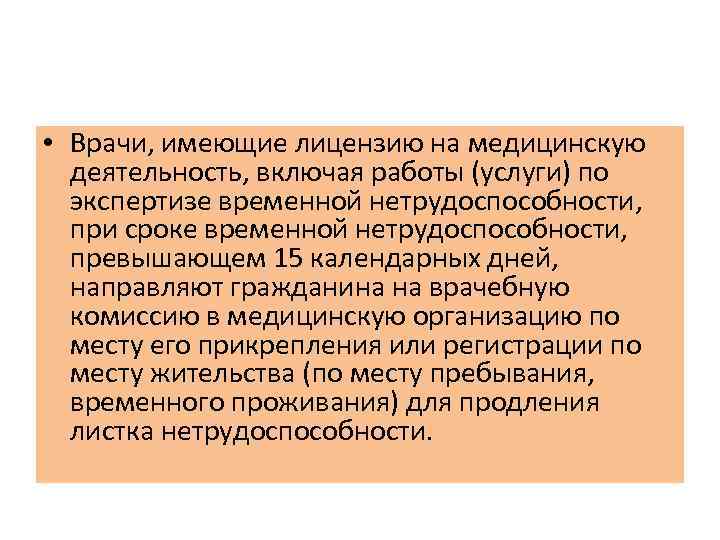 • Врачи, имеющие лицензию на медицинскую деятельность, включая работы (услуги) по экспертизе временной нетрудоспособности, при сроке временной нетрудоспособности, превышающем 15 календарных дней, направляют гражданина на врачебную комиссию в медицинскую организацию по месту его прикрепления или регистрации по месту жительства (по месту пребывания, временного проживания) для продления листка нетрудоспособности.